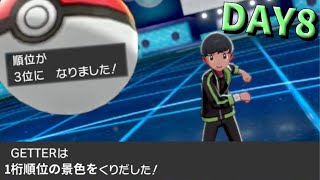 DAY8

順位が
3位に　なりました！

GETTERは
1桁順位の景色をくりだした！